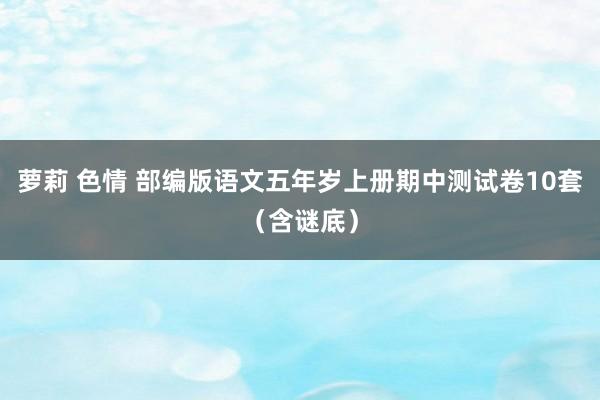 萝莉 色情 部编版语文五年岁上册期中测试卷10套（含谜底）